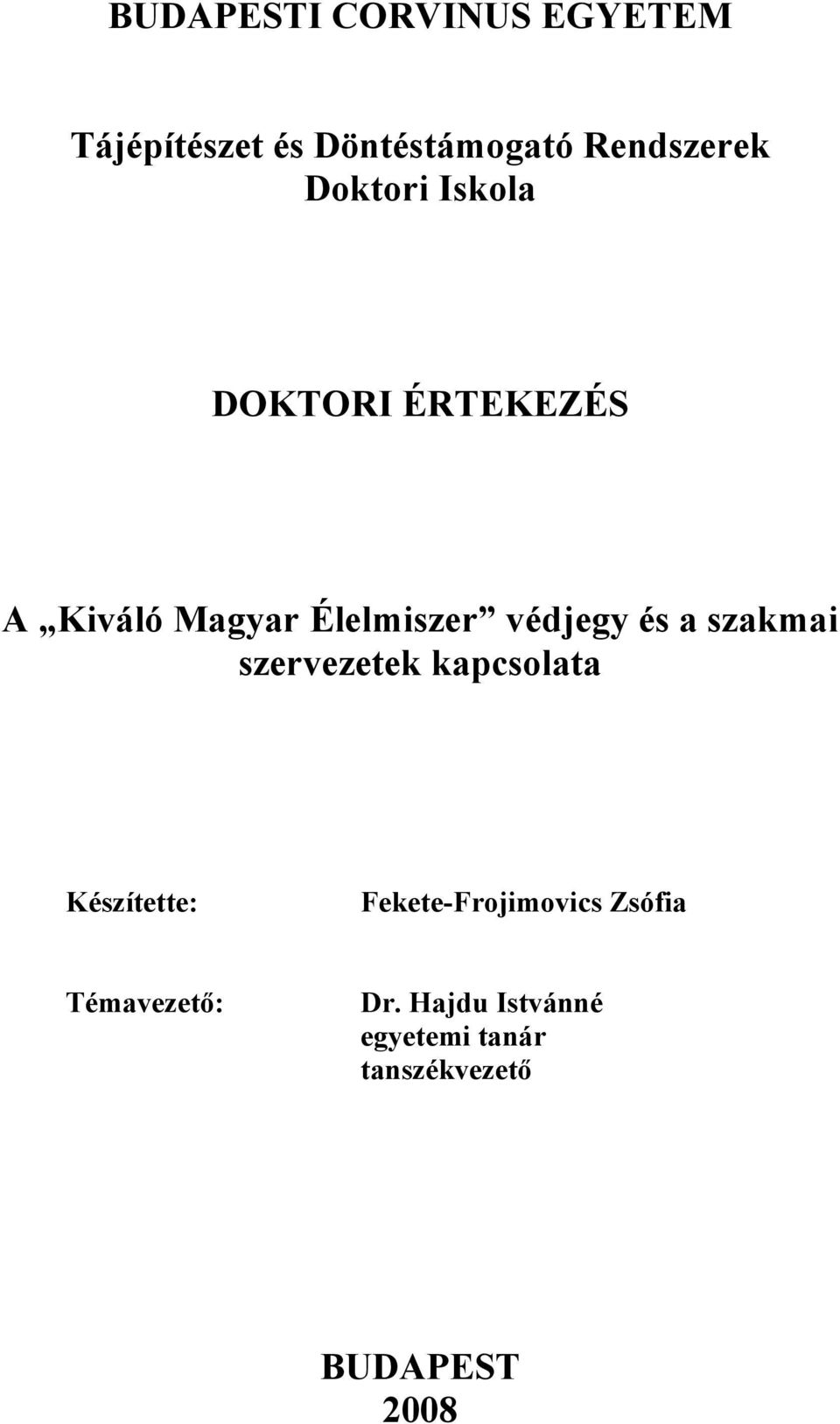 BUDAPESTI CORVINUS EGYETEM

Tájépítészet és Döntéstámogató Rendszerek Doktori Iskola

DOKTORI ÉRTEKEZÉS

A „Kiváló Magyar Élelmiszer” védjegy és a szakmai szervezetek kapcsolata

Készítette: Fekete-Frojimovics Zsófia

Témavezető: Dr. Hajdu Istvánné
egyetemi tanár
tanszékvezető

BUDAPEST
2008